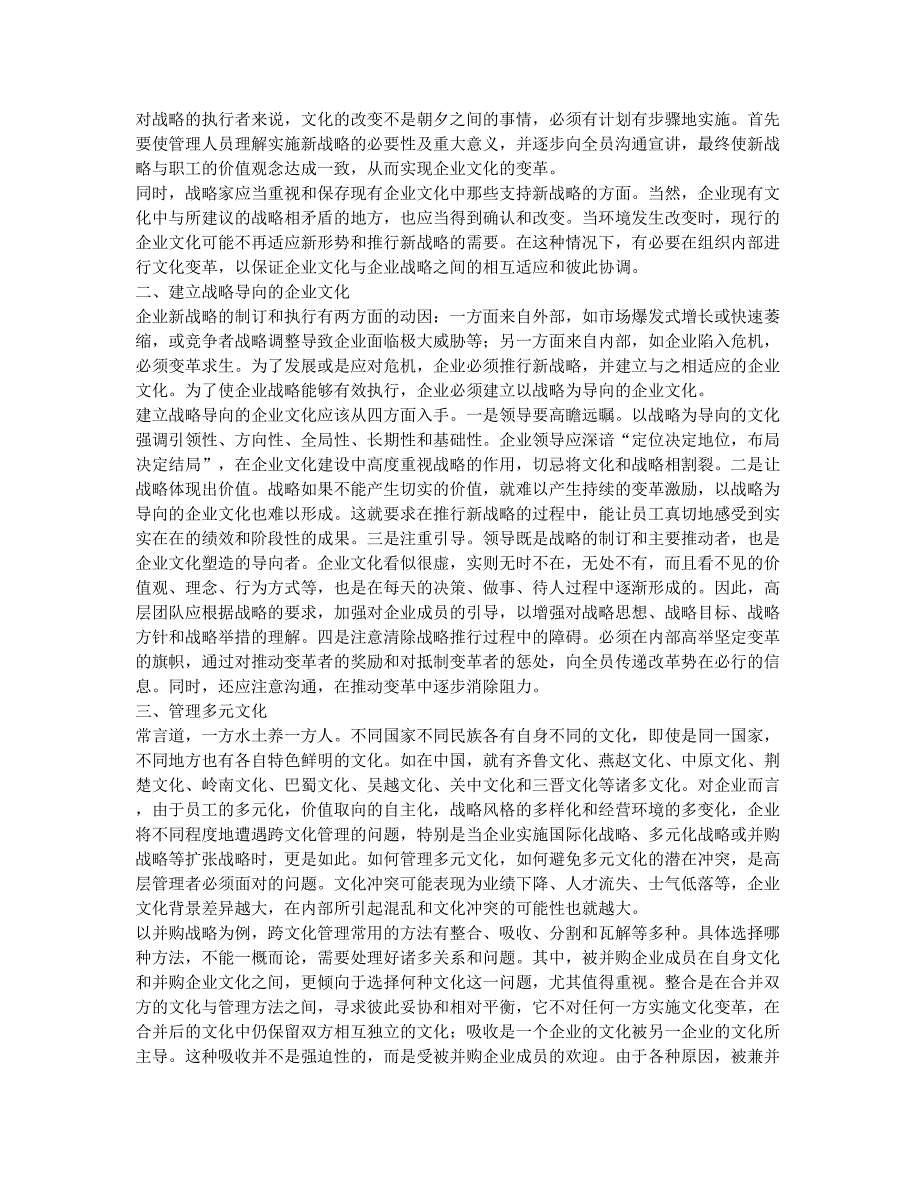 对战略的执行者来说，文化的改变不是朝夕之间的事情，必须有计划有步骤地实施。首先要使管理人员理解实施新战略的必要性及重大意义，并逐步向全员沟通宣讲，最终使新战略与职工的价值观念达成一致，从而实现企业文化的变革。

同时，战略家应当重视和保存现有企业文化中那些支持新战略的方面。当然，企业现有文化中与所建议的战略相矛盾的地方，也应当得到确认和改变。当环境发生改变时，现行的企业文化可能不再适应新形势和推行新战略的需要。在这种情况下，有必要在组织内部进行文化变革，以保证企业文化与企业战略之间的相互适应和彼此协调。

二、建立战略导向的企业文化

企业新战略的制订和执行有两方面的动因：一方面来自外部，如市场爆发式增长或快速萎缩，或竞争者战略调整导致企业面临极大威胁等；另一方面来自内部，如企业陷入危机，必须变革求生。为了发展或是应对危机，企业必须推行新战略，并建立与之相适应的企业文化。为了使企业战略能够有效执行，企业必须建立以战略为导向的企业文化。

建立战略导向的企业文化应该从四方面入手。一是领导要高瞻远瞩。以战略为导向的文化强调引领性、方向性、全局性、长期性和基础性。企业领导应深谙“定位决定地位，布局决定结局”，在企业文化建设中高度重视战略的作用，切忌将文化和战略相割裂。二是让战略体现出价值。战略如果不能产生切实的价值，就难以产生持续的变革激励，以战略为导向的企业文化也难以形成。这就要求在推行新战略的过程中，能让员工真切地感受到实实在在的绩效和阶段性的成果。三是注重引导。领导既是战略的制订和主要推动者，也是企业文化塑造的导向者。企业文化看似很虚，实则无时不在，无处不有，而且看不见的价值观、理念、行为方式等，也是在每天的决策、做事、待人过程中逐渐形成的。因此，高层团队应根据战略的要求，加强对企业成员的引导，以增强对战略思想、战略目标、战略方针和战略举措的理解。四是注意清除战略推行过程中的障碍。必须在内部高举坚定变革的旗帜，通过对推动变革者的奖励和对抵制变革者的惩处，向全员传递改革势在必行的信息。同时，还应注意沟通，在推动变革中逐步消除阻力。

三、管理多元文化

常言道，一方水土养一方人。不同国家不同民族各有自身不同的文化，即使是同一国家，不同地方也有各自特色鲜明的文化。如在中国，就有齐鲁文化、燕赵文化、中原文化、荆楚文化、岭南文化、巴蜀文化、吴越文化、关中文化和三晋文化等诸多文化。对企业而言，由于员工的多元化，价值取向的自主化，战略风格的多样化和经营环境的多变化，企业将不同程度地遭遇跨文化管理的问题，特别是当企业实施国际化战略、多元化战略或并购战略等扩张战略时，更是如此。如何管理多元文化，如何避免多元文化的潜在冲突，是高层管理者必须面对的问题。文化冲突可能表现为业绩下降、人才流失、士气低落等，企业文化背景差异越大，在内部所引起混乱和文化冲突的可能性也就越大。

以并购战略为例，跨文化管理常用的方法有整合、吸收、分割和瓦解等多种。具体选择哪种方法，不能一概而论，需要处理好诸多关系和问题。其中，被并购企业成员在自身文化和并购企业文化之间，更倾向于选择何种文化这一问题，尤其值得重视。整合是在合并双方的文化与管理方法之间，寻求彼此妥协和相对平衡，它不对任何一方实施文化变革，在合并后的文化中仍保留双方相互独立的文化；吸收是一个企业的文化被另一企业的文化所主导。这种吸收并不是强迫性的，而是受被并购企业成员的欢迎。由于各种原因，被兼并